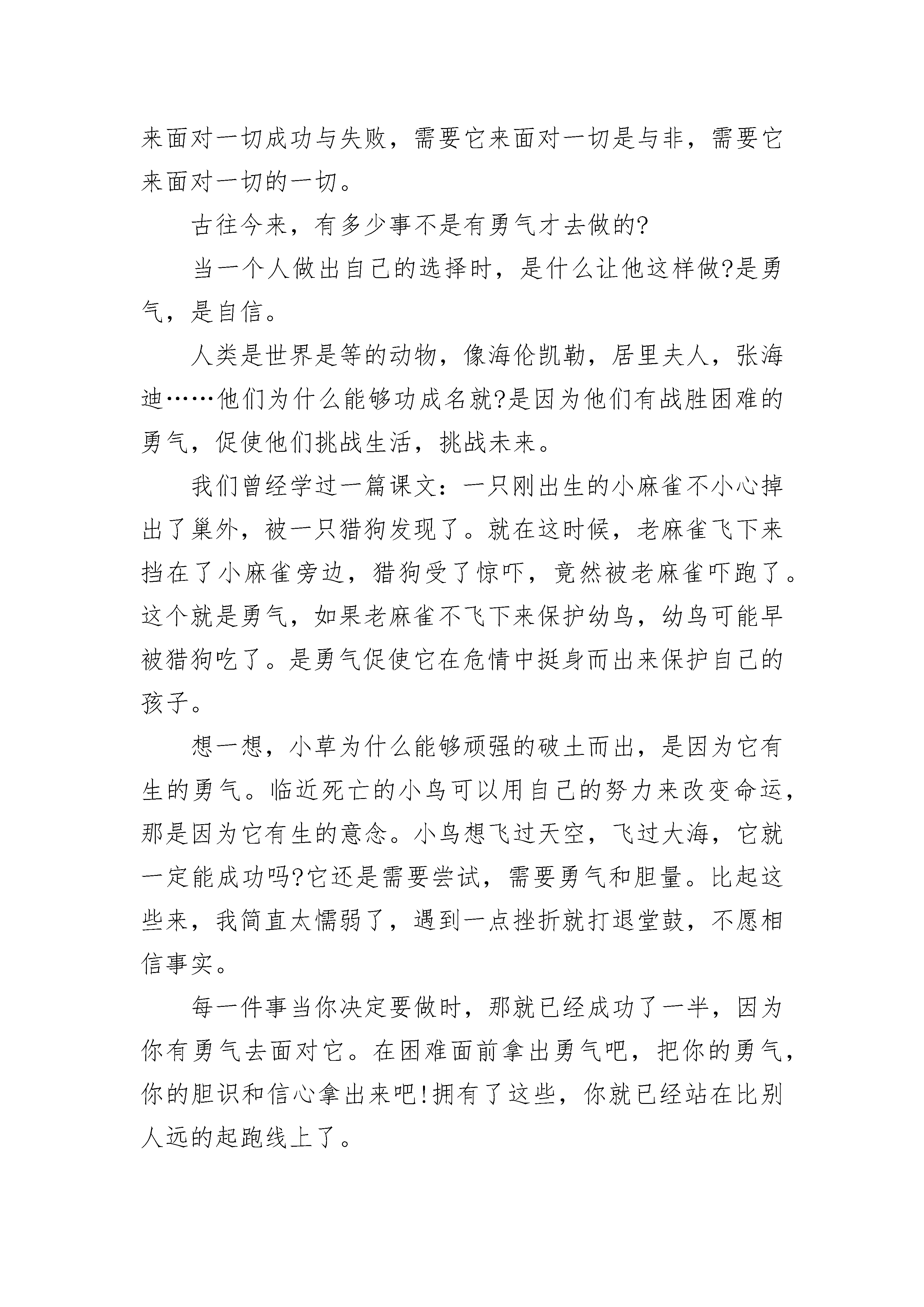 来面对一切成功与失败，需要它来面对一切是与非，需要它来面对一切的一切。

古往今来，有多少事不是有勇气才去做的?

当一个人做出自己的选择时，是什么让他这样做?是勇气，是自信。

人类是世界是等的动物，像海伦凯勒，居里夫人，张海迪……他们为什么能够功成名就?是因为他们有战胜困难的勇气，促使他们挑战生活，挑战未来。

我们曾经学过一篇课文：一只刚出生的小麻雀不小心掉出了巢外，被一只猎狗发现了。就在这时候，老麻雀飞下来挡在了小麻雀旁边，猎狗受了惊吓，竟然被老麻雀吓跑了。这个就是勇气，如果老麻雀不飞下来保护幼鸟，幼鸟可能早被猎狗吃了。是勇气促使它在危情中挺身而出来保护自己的孩子。

想一想，小草为什么能够顽强的破土而出，是因为它有生的勇气。临近死亡的小鸟可以用自己的努力来改变命运，那是因为它有生的意念。小鸟想飞过天空，飞过大海，它就一定能成功吗?它还是需要尝试，需要勇气和胆量。比起这些来，我简直太懦弱了，遇到一点挫折就打退堂鼓，不愿相信事实。

每一件事当你决定要做时，那就已经成功了一半，因为你有勇气去面对它。在困难面前拿出勇气吧，把你的勇气，你的胆识和信心拿出来吧!拥有了这些，你就已经站在比别人远的起跑线上了。